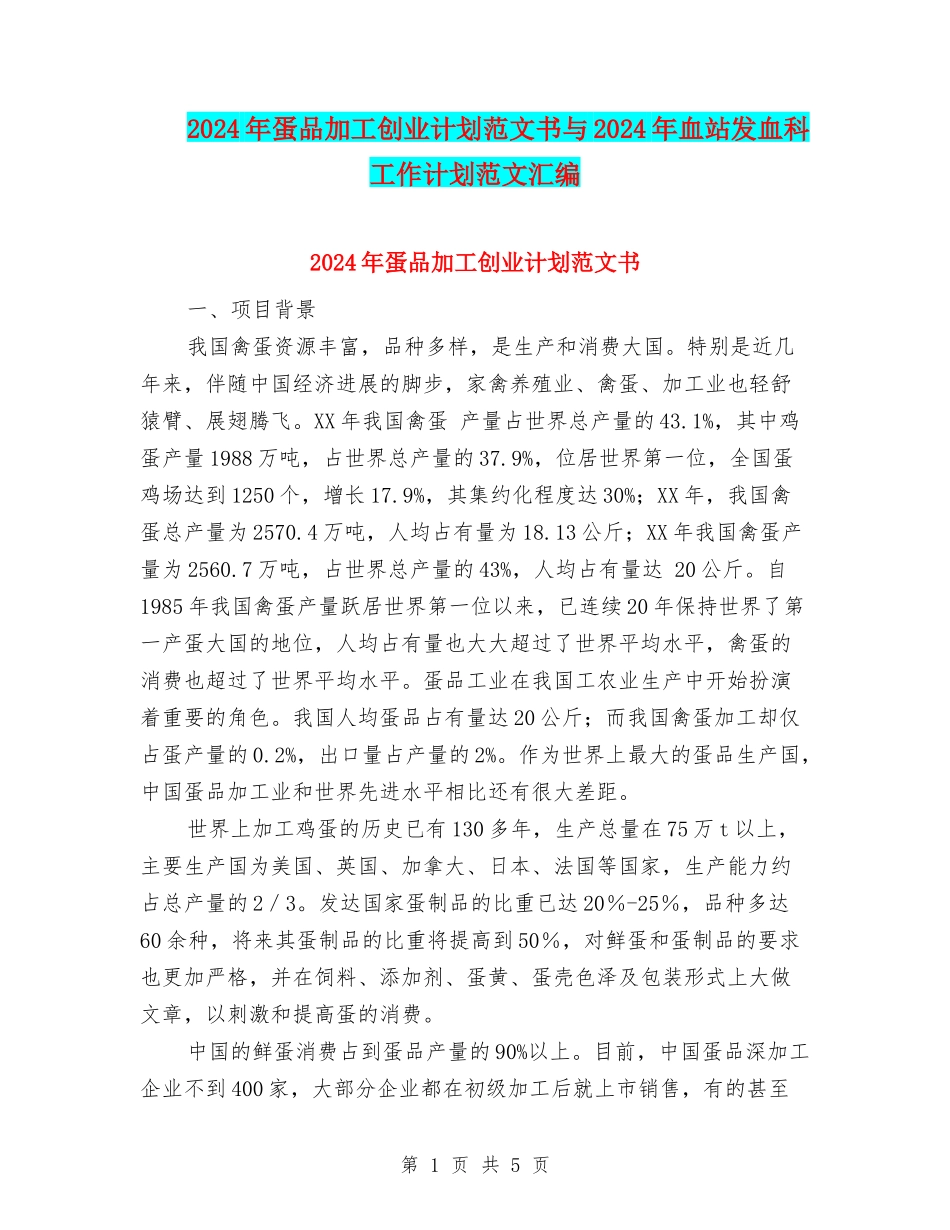 2024年蛋品加工创业计划范文书与2024年血站发血科工作计划范文汇编

2024年蛋品加工创业计划范文书

一、项目背景

我国禽蛋资源丰富，品种多样，是生产和消费大国。特别是近几年来，伴随中国经济进展的脚步，家禽养殖业、禽蛋、加工业也轻舒猿臂、展翅腾飞。XX年我国禽蛋 产量占世界总产量的43.1%，其中鸡蛋产量1988万吨，占世界总产量的37.9%，位居世界第一位，全国蛋鸡场达到1250个，增长17.9%，其集约化程度达30%；XX年，我国禽蛋总产量为2570.4万吨，人均占有量为18.13公斤；XX年我国禽蛋产量为2560.7万吨，占世界总产量的43%，人均占有量达 20公斤。自1985年我国禽蛋产量跃居世界第一位以来，已连续20年保持世界了第一产蛋大国的地位，人均占有量也大大超过了世界平均水平，禽蛋的消费也超过了世界平均水平。蛋品工业在我国工农业生产中开始扮演着重要的角色。我国人均蛋品占有量达20公斤；而我国禽蛋加工却仅占蛋产量的0.2%，出口量占产量的2%。作为世界上最大的蛋品生产国，中国蛋品加工业和世界先进水平相比还有很大差距。

世界上加工鸡蛋的历史已有130多年，生产总量在75万t以上，主要生产国为美国、英国、加拿大、日本、法国等国家，生产能力约占总产量的2／3。发达国家蛋制品的比重已达20%-25%，品种多达60余种，将来其蛋制品的比重将提高到50%，对鲜蛋和蛋制品的要求也更加严格，并在饲料、添加剂、蛋黄、蛋壳色泽及包装形式上大做文章，以刺激和提高蛋的消费。

中国的鲜蛋消费占到蛋品产量的90%以上。目前，中国蛋品深加工企业不到400家，大部分企业都在初级加工后就上市销售，有的甚至

第 1 页 共 5 页